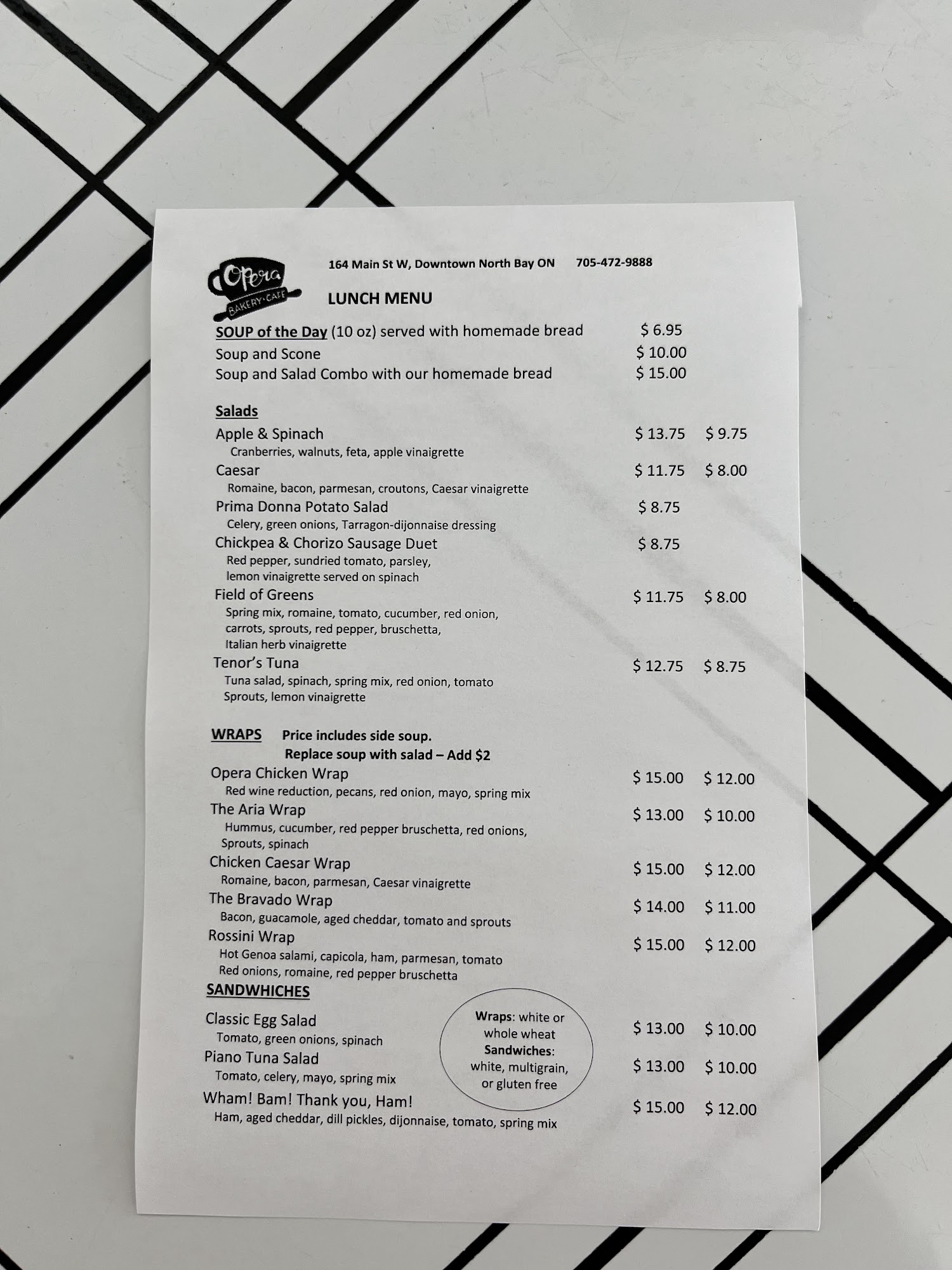 Opera
BAKERY·CAFE

164 Main St W, Downtown North Bay ON 705-472-9888

LUNCH MENU

SOUP of the Day (10 oz) served with homemade bread $ 6.95
Soup and Scone $ 10.00
Soup and Salad Combo with our homemade bread $ 15.00

Salads

Apple & Spinach $ 13.75 $ 9.75
Cranberries, walnuts, feta, apple vinaigrette

Caesar $ 11.75 $ 8.00
Romaine, bacon, parmesan, croutons, Caesar vinaigrette

Prima Donna Potato Salad $ 8.75
Celery, green onions, Tarragon-dijonnaise dressing

Chickpea & Chorizo Sausage Duet $ 8.75
Red pepper, sundried tomato, parsley, lemon vinaigrette served on spinach

Field of Greens $ 11.75 $ 8.00
Spring mix, romaine, tomato, cucumber, red onion, carrots, sprouts, red pepper, bruschetta, Italian herb vinaigrette

Tenor's Tuna $ 12.75 $ 8.75
Tuna salad, spinach, spring mix, red onion, tomato Sprouts, lemon vinaigrette

WRAPS Price includes side soup.
Replace soup with salad – Add $2

Opera Chicken Wrap $ 15.00 $ 12.00
Red wine reduction, pecans, red onion, mayo, spring mix

The Aria Wrap $ 13.00 $ 10.00
Hummus, cucumber, red pepper bruschetta, red onions, Sprouts, spinach

Chicken Caesar Wrap $ 15.00 $ 12.00
Romaine, bacon, parmesan, Caesar vinaigrette

The Bravado Wrap $ 14.00 $ 11.00
Bacon, guacamole, aged cheddar, tomato and sprouts

Rossini Wrap $ 15.00 $ 12.00
Hot Genoa salami, capicola, ham, parmesan, tomato Red onions, romaine, red pepper bruschetta

SANDWHICHES

Classic Egg Salad $ 13.00 $ 10.00
Tomato, green onions, spinach

Piano Tuna Salad $ 13.00 $ 10.00
Tomato, celery, mayo, spring mix

Wham! Bam! Thank you, Ham! $ 15.00 $ 12.00
Ham, aged cheddar, dill pickles, dijonnaise, tomato, spring mix

Wraps: white or whole wheat
Sandwiches: white, multigrain, or gluten free